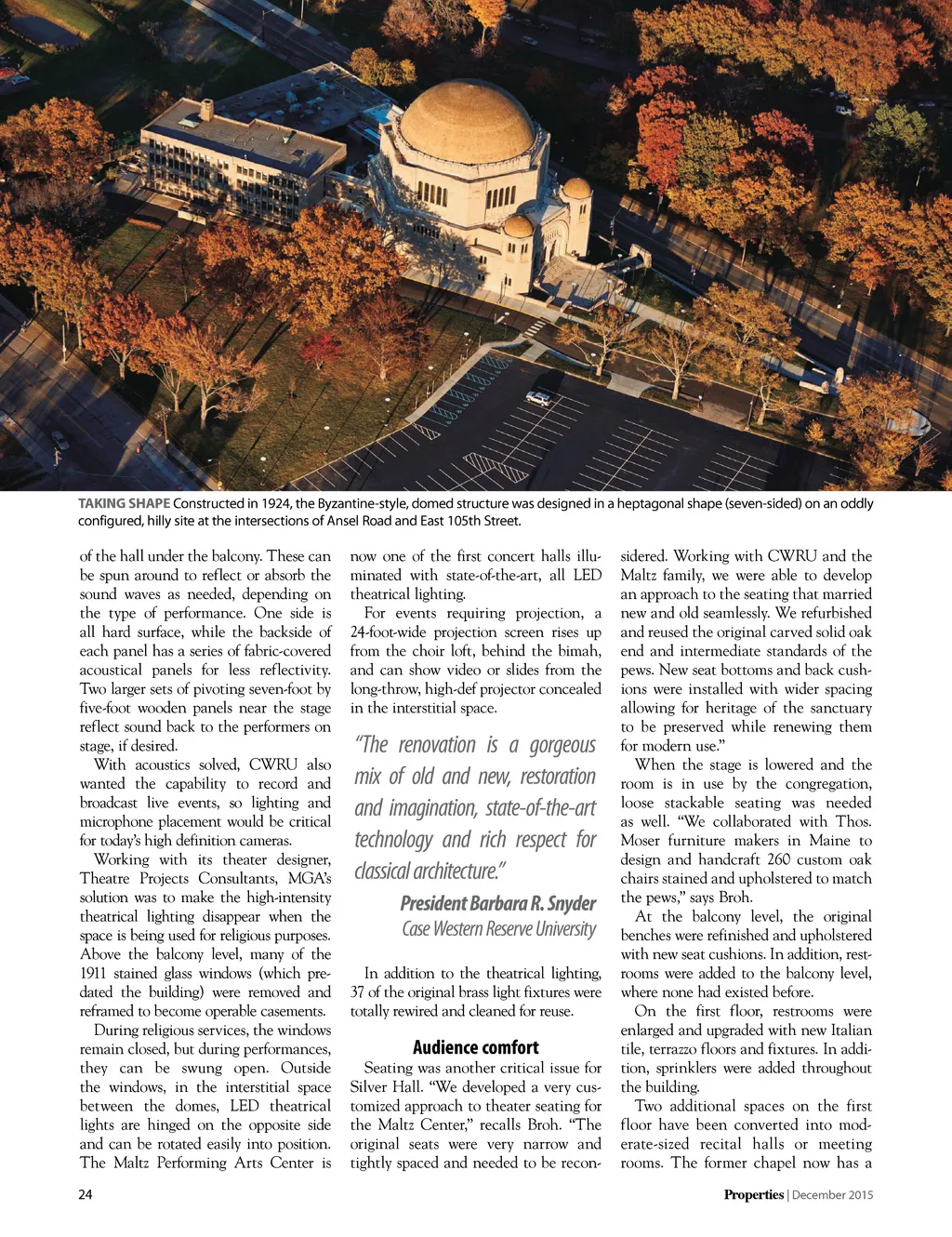 TAKING SHAPE Constructed in 1924, the Byzantine-style, domed structure was designed in a heptagonal shape (seven-sided) on an oddly configured, hilly site at the intersections of Ansel Road and East 105th Street.

of the hall under the balcony. These can be spun around to reflect or absorb the sound waves as needed, depending on the type of performance. One side is all hard surface, while the backside of each panel has a series of fabric-covered acoustical panels for less reflectivity. Two larger sets of pivoting seven-foot by five-foot wooden panels near the stage reflect sound back to the performers on stage, if desired.

With acoustics solved, CWRU also wanted the capability to record and broadcast live events, so lighting and microphone placement would be critical for today's high definition cameras.

Working with its theater designer, Theatre Projects Consultants, MGA's solution was to make the high-intensity theatrical lighting disappear when the space is being used for religious purposes. Above the balcony level, many of the 1911 stained glass windows (which predated the building) were removed and reframed to become operable casements.

During religious services, the windows remain closed, but during performances, they can be swung open. Outside the windows, in the interstitial space between the domes, LED theatrical lights are hinged on the opposite side and can be rotated easily into position. The Maltz Performing Arts Center is now one of the first concert halls illuminated with state-of-the-art, all LED theatrical lighting.

For events requiring projection, a 24-foot-wide projection screen rises up from the choir loft, behind the bimah, and can show video or slides from the long-throw, high-def projector concealed in the interstitial space.

"The renovation is a gorgeous mix of old and new, restoration and imagination, state-of-the-art technology and rich respect for classical architecture."

President Barbara R. Snyder
Case Western Reserve University

In addition to the theatrical lighting, 37 of the original brass light fixtures were totally rewired and cleaned for reuse.

Audience comfort

Seating was another critical issue for Silver Hall. "We developed a very customized approach to theater seating for the Maltz Center," recalls Broh. "The original seats were very narrow and tightly spaced and needed to be reconsidered. Working with CWRU and the Maltz family, we were able to develop an approach to the seating that married new and old seamlessly. We refurbished and reused the original carved solid oak end and intermediate standards of the pews. New seat bottoms and back cushions were installed with wider spacing allowing for heritage of the sanctuary to be preserved while renewing them for modern use."

When the stage is lowered and the room is in use by the congregation, loose stackable seating was needed as well. "We collaborated with Thos. Moser furniture makers in Maine to design and handcraft 260 custom oak chairs stained and upholstered to match the pews," says Broh.

At the balcony level, the original benches were refinished and upholstered with new seat cushions. In addition, restrooms were added to the balcony level, where none had existed before.

On the first floor, restrooms were enlarged and upgraded with new Italian tile, terrazzo floors and fixtures. In addition, sprinklers were added throughout the building.

Two additional spaces on the first floor have been converted into moderate-sized recital halls or meeting rooms. The former chapel now has a

24

Properties | December 2015